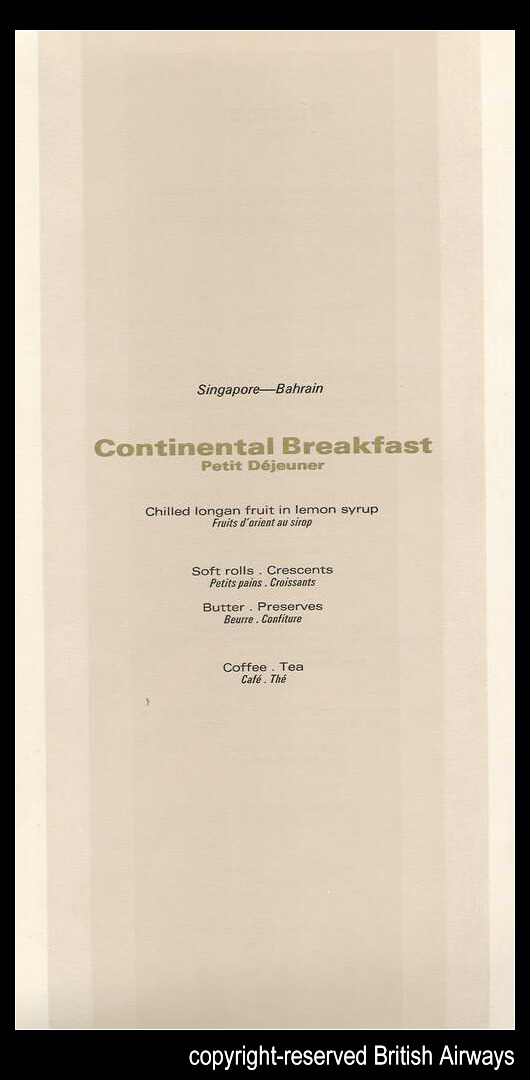 Singapore—Bahrain

Continental Breakfast
Petit Déjeuner

Chilled longan fruit in lemon syrup
Fruits d'orient au sirop

Soft rolls . Crescents
Petits pains . Croissants

Butter . Preserves
Beurre . Confiture

Coffee . Tea
Café . Thé

copyright-reserved British Airways